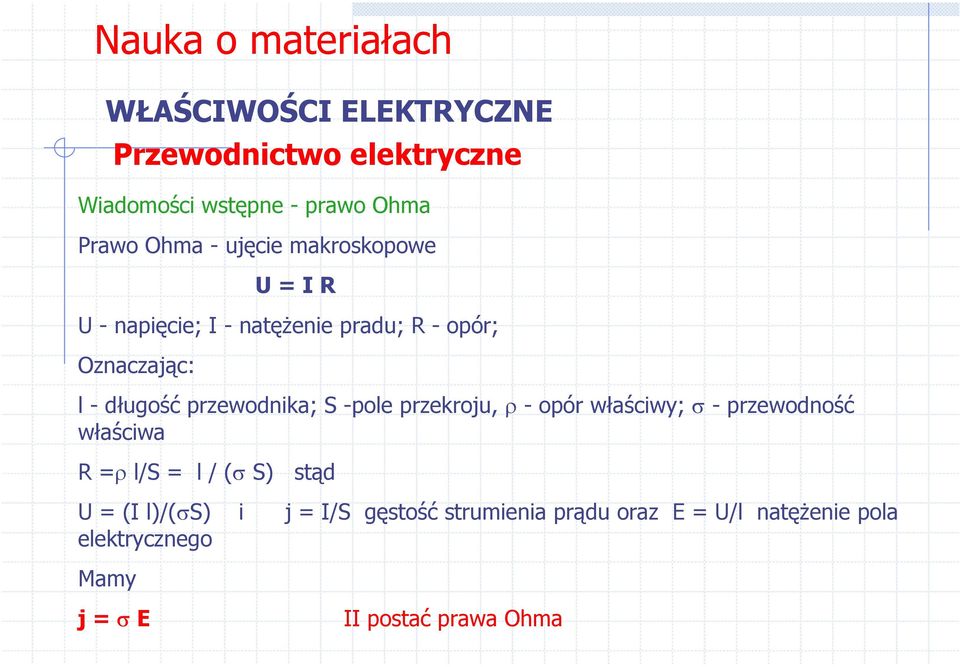 Nauka o materiałach

WŁAŚCIWOŚCI ELEKTRYCZNE

Przewodnictwo elektryczne

Wiadomości wstępne - prawo Ohma

Prawo Ohma - ujęcie makroskopowe

U = I R

U - napięcie; I - natężenie pradu; R - opór;

Oznaczając:

l - długość przewodnika; S -pole przekroju, $\rho$ - opór właściwy; $\sigma$ - przewodność właściwa

R =$\rho$ l/S = l / ($\sigma$ S) stąd

U = (I l)/($\sigma$S) i j = I/S gęstość strumienia prądu oraz E = U/l natężenie pola elektrycznego

Mamy

j = $\sigma$ E II postać prawa Ohma